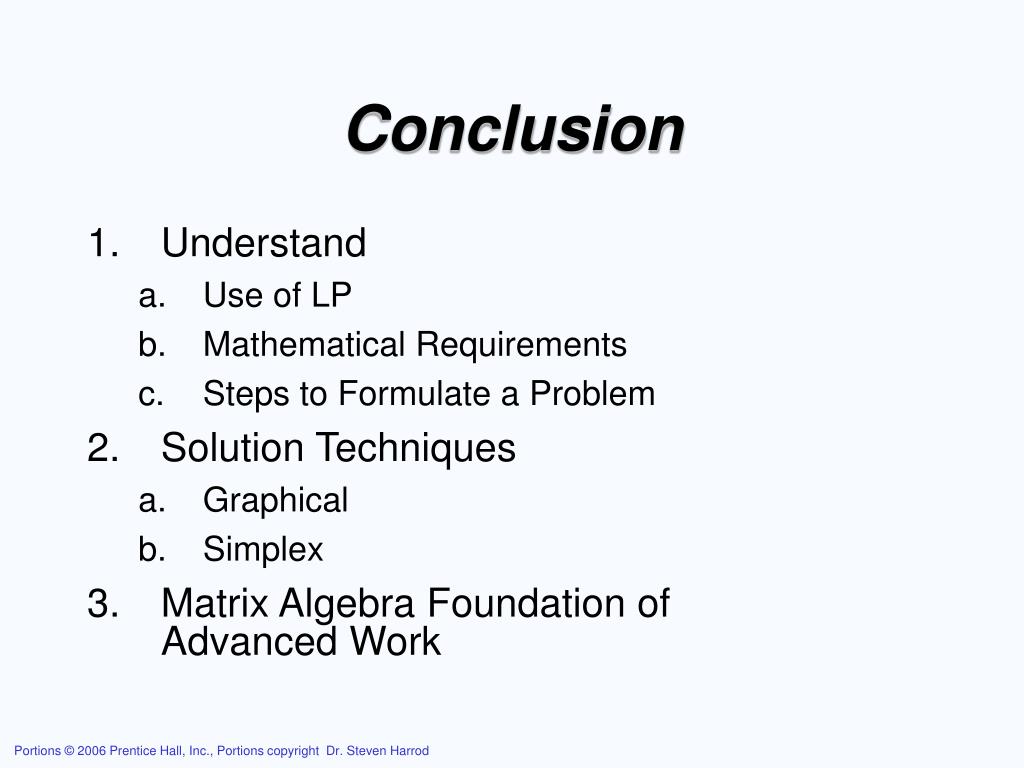 Conclusion

1. Understand
a. Use of LP
b. Mathematical Requirements
c. Steps to Formulate a Problem
2. Solution Techniques
a. Graphical
b. Simplex
3. Matrix Algebra Foundation of Advanced Work

Portions © 2006 Prentice Hall, Inc., Portions copyright Dr. Steven Harrod